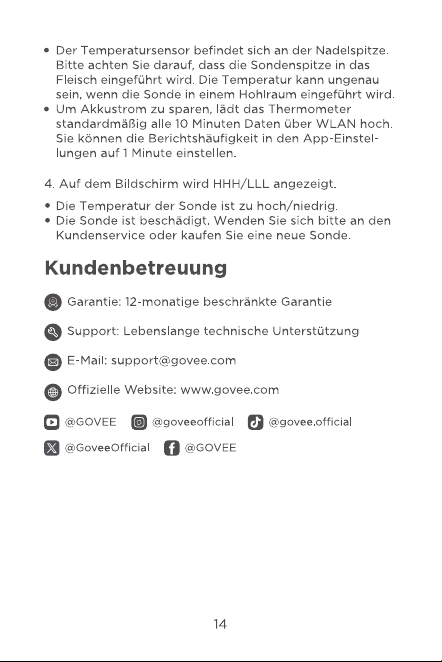 • Der Temperatursensor befindet sich an der Nadelspitze. Bitte achten Sie darauf, dass die Sondenspitze in das Fleisch eingeführt wird. Die Temperatur kann ungenau sein, wenn die Sonde in einem Hohlraum eingeführt wird.
• Um Akkustrom zu sparen, lädt das Thermometer standardmäßig alle 10 Minuten Daten über WLAN hoch. Sie können die Berichtshäufigkeit in den App-Einstellungen auf 1 Minute einstellen.

4. Auf dem Bildschirm wird HHH/LLL angezeigt.

• Die Temperatur der Sonde ist zu hoch/niedrig.
• Die Sonde ist beschädigt. Wenden Sie sich bitte an den Kundenservice oder kaufen Sie eine neue Sonde.

Kundenbetreuung

Garantie: 12-monatige beschränkte Garantie

Support: Lebenslange technische Unterstützung

E-Mail: support@govee.com

Offizielle Website: www.govee.com

@GOVEE @goveeofficial @govee.official

@GoveeOfficial @GOVEE

14